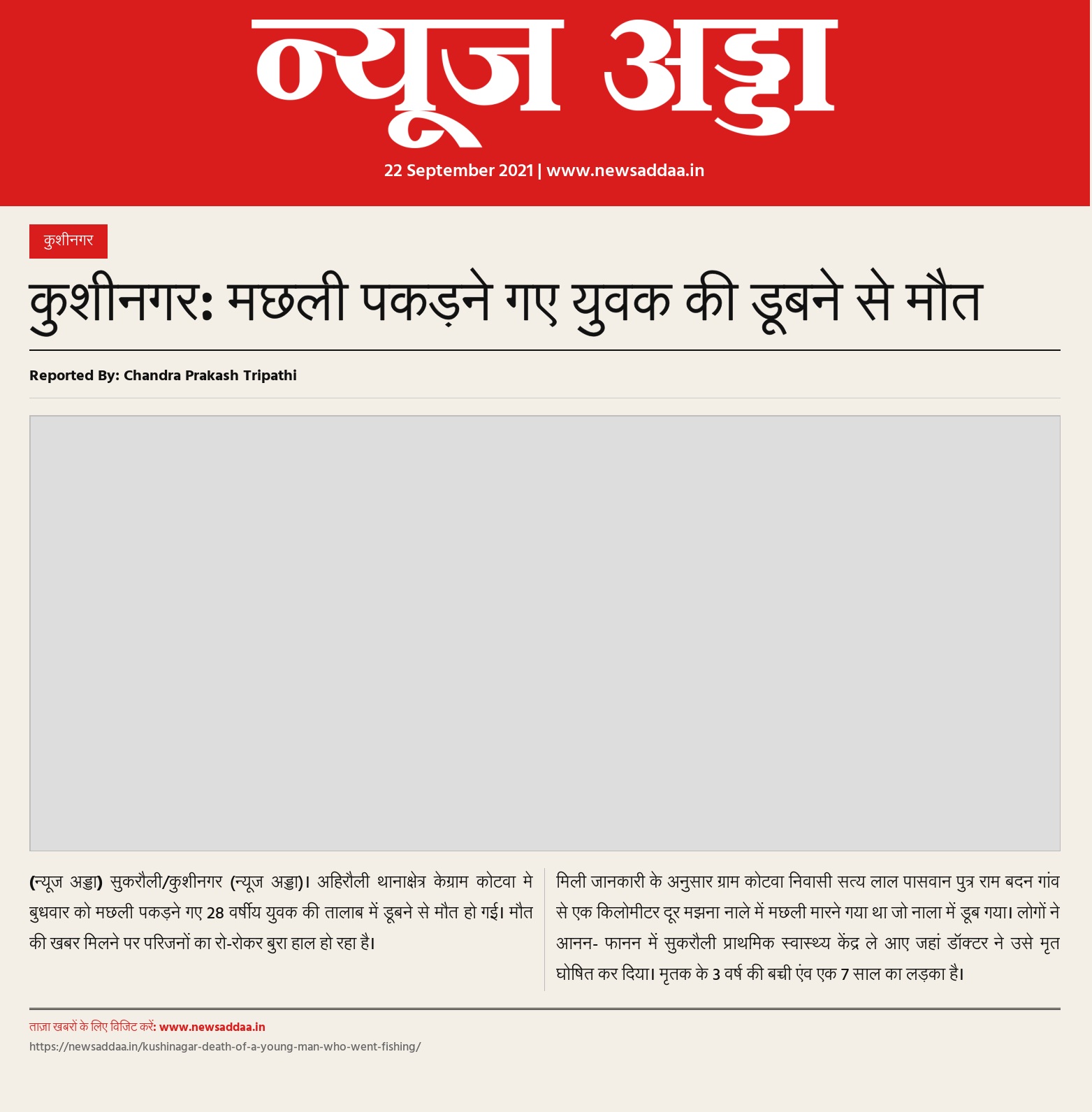 न्यूज अड्डा

22 September 2021 | www.newsaddaa.in

कुशीनगर

कुशीनगर: मछली पकड़ने गए युवक की डूबने से मौत

Reported By: Chandra Prakash Tripathi

(न्यूज अड्डा) सुकरौली/कुशीनगर (न्यूज अड्डा)। अहिरौली थानाक्षेत्र केग्राम कोटवा मे बुधवार को मछली पकड़ने गए 28 वर्षीय युवक की तालाब में डूबने से मौत हो गई। मौत की खबर मिलने पर परिजनों का रो-रोकर बुरा हाल हो रहा है।

मिली जानकारी के अनुसार ग्राम कोटवा निवासी सत्य लाल पासवान पुत्र राम बदन गांव से एक किलोमीटर दूर मझना नाले में मछली मारने गया था जो नाला में डूब गया। लोगों ने आनन- फानन में सुकरौली प्राथमिक स्वास्थ्य केंद्र ले आए जहां डॉक्टर ने उसे मृत घोषित कर दिया। मृतक के 3 वर्ष की बच्ची एंव एक 7 साल का लड़का है।

ताज़ा खबरों के लिए विजिट करें: www.newsaddaa.in
https://newsaddaa.in/kushinagar-death-of-a-young-man-who-went-fishing/